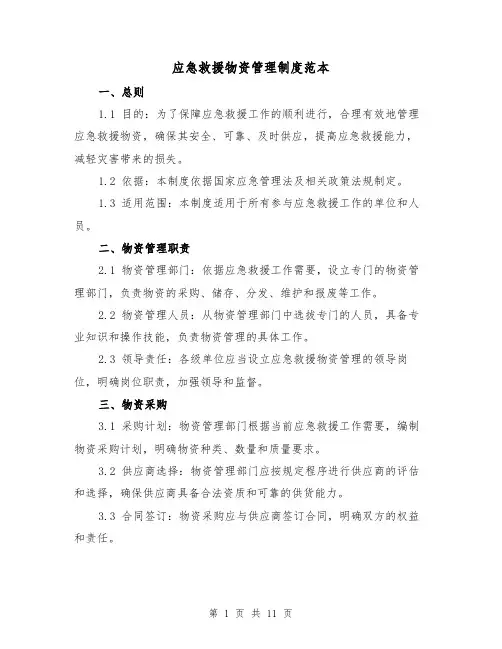 应急救援物资管理制度范本

一、总则

1.1 目的：为了保障应急救援工作的顺利进行，合理有效地管理应急救援物资，确保其安全、可靠、及时供应，提高应急救援能力，减轻灾害带来的损失。

1.2 依据：本制度依据国家应急管理法及相关政策法规制定。

1.3 适用范围：本制度适用于所有参与应急救援工作的单位和人员。

二、物资管理职责

2.1 物资管理部门：依据应急救援工作需要，设立专门的物资管理部门，负责物资的采购、储存、分发、维护和报废等工作。

2.2 物资管理人员：从物资管理部门中选拔专门的人员，具备专业知识和操作技能，负责物资管理的具体工作。

2.3 领导责任：各级单位应当设立应急救援物资管理的领导岗位，明确岗位职责，加强领导和监督。

三、物资采购

3.1 采购计划：物资管理部门根据当前应急救援工作需要，编制物资采购计划，明确物资种类、数量和质量要求。

3.2 供应商选择：物资管理部门应按规定程序进行供应商的评估和选择，确保供应商具备合法资质和可靠的供货能力。

3.3 合同签订：物资采购应与供应商签订合同，明确双方的权益和责任。

第 1 页 共 11 页